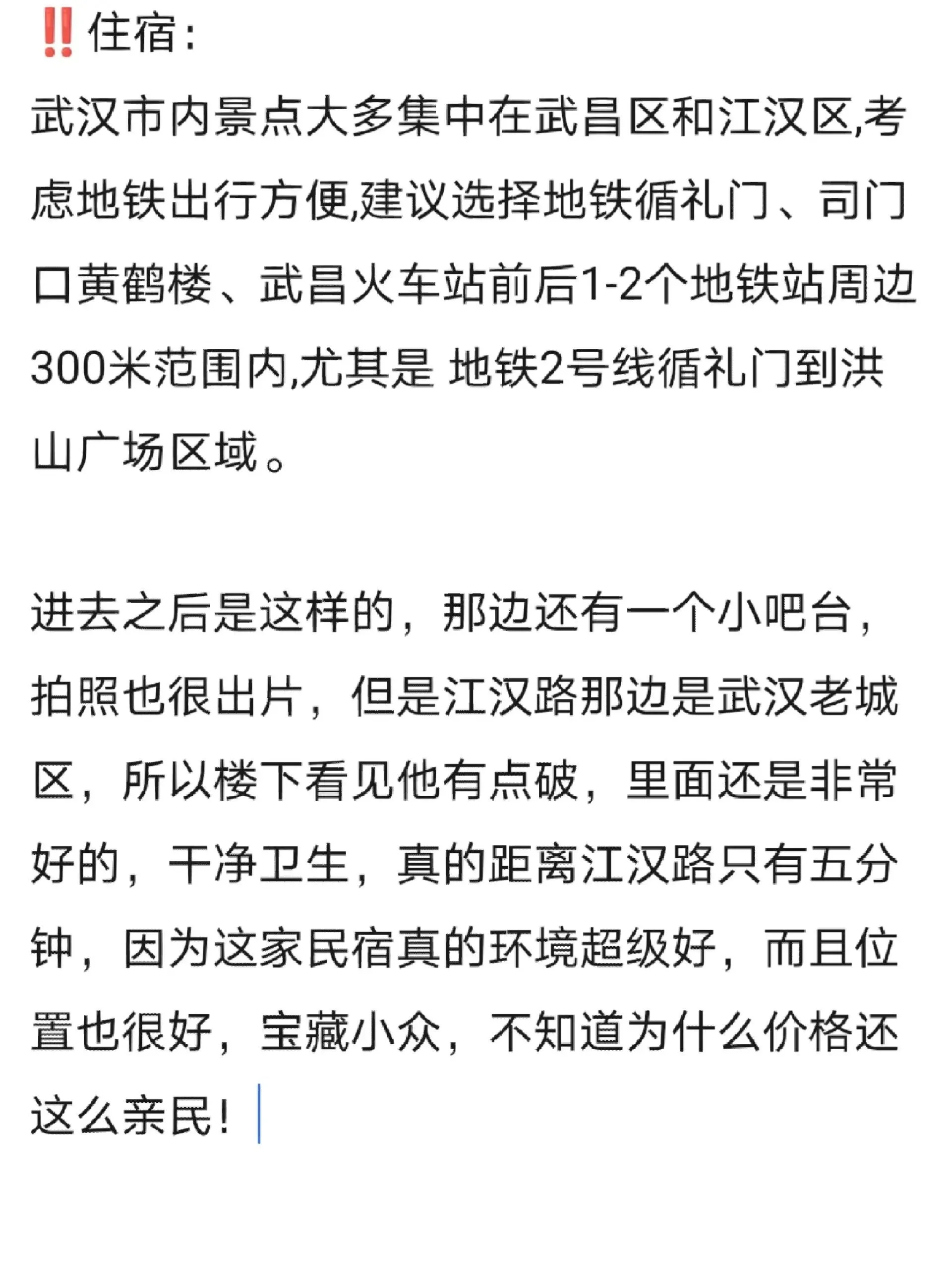 ‼️住宿:

武汉市内景点大多集中在武昌区和江汉区,考虑地铁出行方便,建议选择地铁循礼门、司门口黄鹤楼、武昌火车站前后1-2个地铁站周边300米范围内,尤其是 地铁2号线循礼门到洪山广场区域。

进去之后是这样的，那边还有一个小吧台，拍照也很出片，但是江汉路那边是武汉老城区，所以楼下看见他有点破，里面还是非常好的，干净卫生，真的距离江汉路只有五分钟，因为这家民宿真的环境超级好，而且位置也很好，宝藏小众，不知道为什么价格还这么亲民!